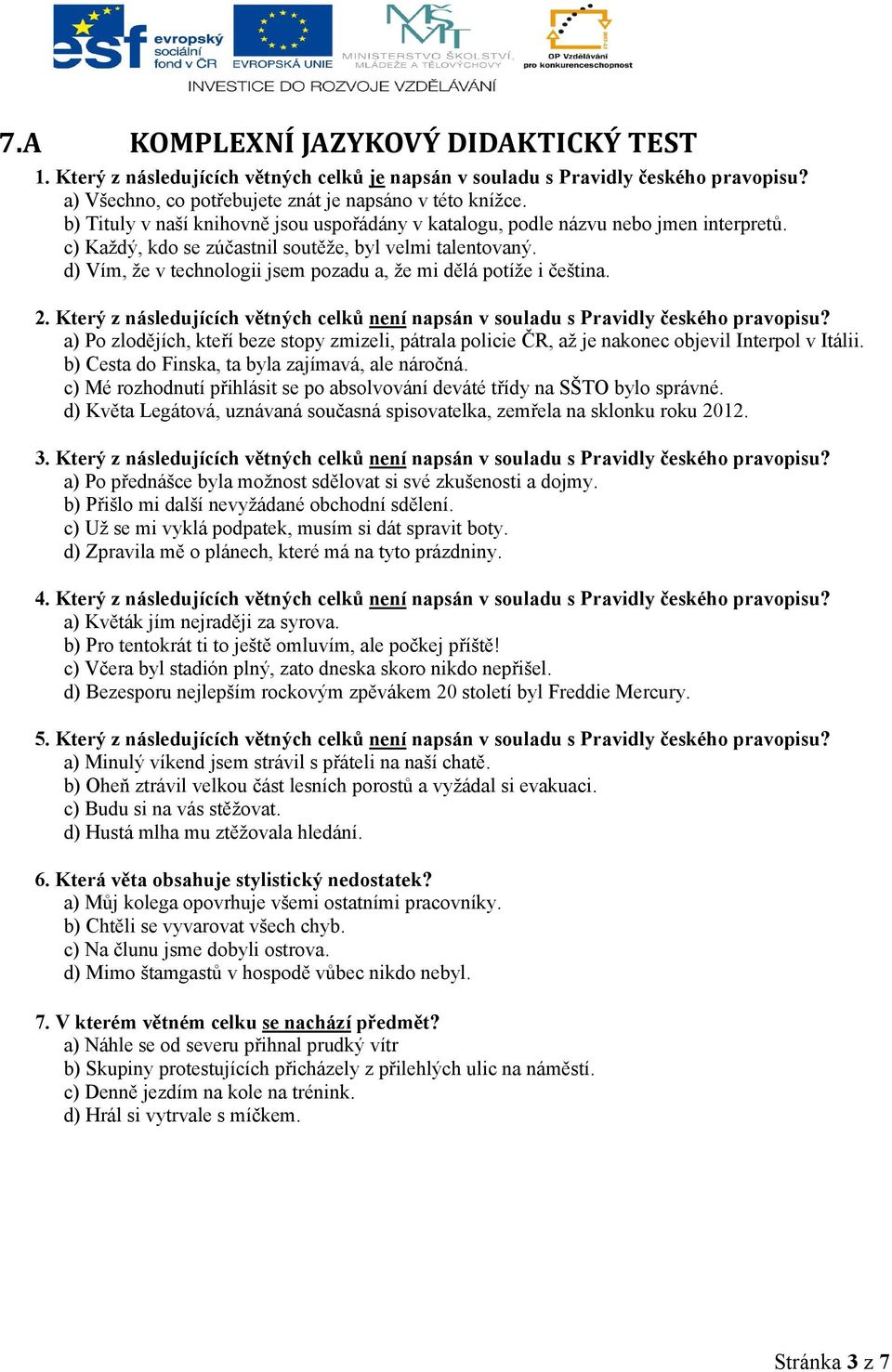 esf evropský sociální fond v ČR
EVROPSKÁ UNIE
MŠMT MINISTERSTVO ŠKOLSTVÍ, MLÁDEŽE A TĚLOVÝCHOVY
OP Vzdělávání pro konkurenceschopnost
INVESTICE DO ROZVOJE VZDĚLÁVÁNÍ

7.A KOMPLEXNÍ JAZYKOVÝ DIDAKTICKÝ TEST

1. Který z následujících větných celků je napsán v souladu s Pravidly českého pravopisu?
a) Všechno, co potřebujete znát je napsáno v této knížce.
b) Tituly v naší knihovně jsou uspořádány v katalogu, podle názvu nebo jmen interpretů.
c) Každý, kdo se zúčastnil soutěže, byl velmi talentovaný.
d) Vím, že v technologii jsem pozadu a, že mi dělá potíže i čeština.

2. Který z následujících větných celků není napsán v souladu s Pravidly českého pravopisu?
a) Po zlodějích, kteří beze stopy zmizeli, pátrala policie ČR, až je nakonec objevil Interpol v Itálii.
b) Cesta do Finska, ta byla zajímavá, ale náročná.
c) Mé rozhodnutí přihlásit se po absolvování deváté třídy na SŠTO bylo správné.
d) Květa Legátová, uznávaná současná spisovatelka, zemřela na sklonku roku 2012.

3. Který z následujících větných celků není napsán v souladu s Pravidly českého pravopisu?
a) Po přednášce byla možnost sdělovat si své zkušenosti a dojmy.
b) Přišlo mi další nevyžádané obchodní sdělení.
c) Už se mi vyklá podpatek, musím si dát spravit boty.
d) Zpravila mě o plánech, které má na tyto prázdniny.

4. Který z následujících větných celků není napsán v souladu s Pravidly českého pravopisu?
a) Květák jím nejraději za syrova.
b) Pro tentokrát ti to ještě omluvím, ale počkej příště!
c) Včera byl stadión plný, zato dneska skoro nikdo nepřišel.
d) Bezesporu nejlepším rockovým zpěvákem 20 století byl Freddie Mercury.

5. Který z následujících větných celků není napsán v souladu s Pravidly českého pravopisu?
a) Minulý víkend jsem strávil s přáteli na naší chatě.
b) Oheň ztrávil velkou část lesních porostů a vyžádal si evakuaci.
c) Budu si na vás stěžovat.
d) Hustá mlha mu ztěžovala hledání.

6. Která věta obsahuje stylistický nedostatek?
a) Můj kolega opovrhuje všemi ostatními pracovníky.
b) Chtěli se vyvarovat všech chyb.
c) Na člunu jsme dobyli ostrova.
d) Mimo štamgastů v hospodě vůbec nikdo nebyl.

7. V kterém větném celku se nachází předmět?
a) Náhle se od severu přihnal prudký vítr
b) Skupiny protestujících přicházely z přilehlých ulic na náměstí.
c) Denně jezdím na kole na trénink.
d) Hrál si vytrvale s míčkem.

Stránka 3 z 7